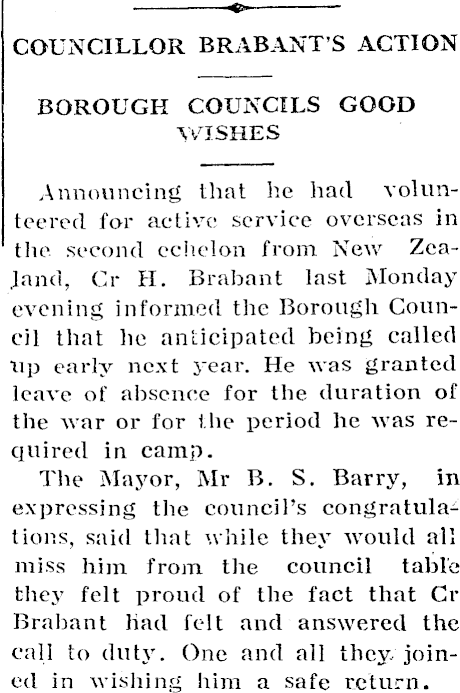 COUNCILLOR BRABANT'S ACTION

BOROUGH COUNCILS GOOD WISHES

Announcing that he had volunteered for active service overseas in the second echelon from New Zealand, Cr H. Brabant last Monday evening informed the Borough Council that he anticipated being called up early next year. He was granted leave of absence for the duration of the war or for the period he was required in camp.

The Mayor, Mr B. S. Barry, in expressing the council's congratulations, said that while they would all miss him from the council table they felt proud of the fact that Cr Brabant had felt and answered the call to duty. One and all they joined in wishing him a safe return.